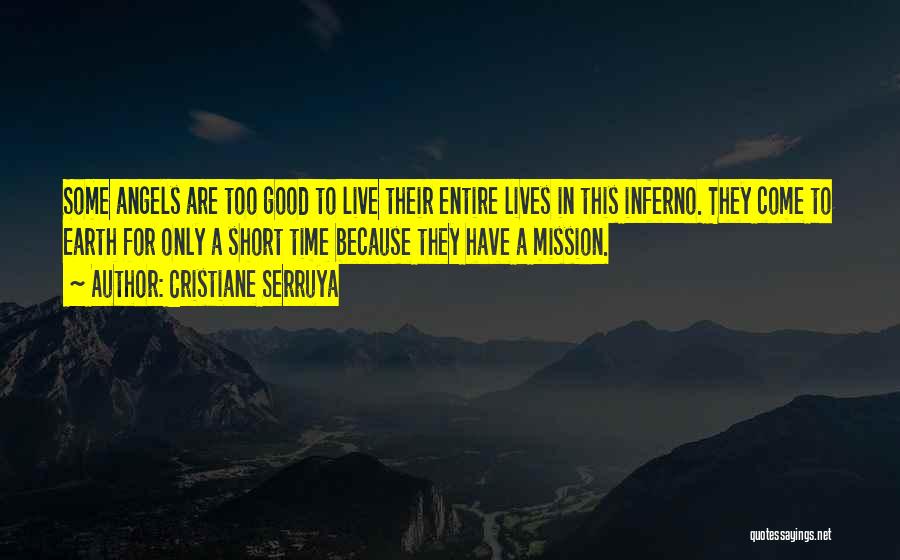 SOME ANGELS ARE TOO GOOD TO LIVE THEIR ENTIRE LIVES IN THIS INFERNO. THEY COME TO EARTH FOR ONLY A SHORT TIME BECAUSE THEY HAVE A MISSION.

~ AUTHOR: CRISTIANE SERRUYA

quotessayings.net